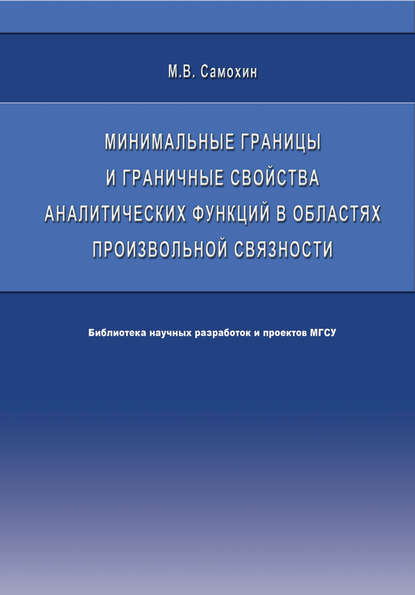 М.В. Самохин

МИНИМАЛЬНЫЕ ГРАНИЦЫ И ГРАНИЧНЫЕ СВОЙСТВА АНАЛИТИЧЕСКИХ ФУНКЦИЙ В ОБЛАСТЯХ ПРОИЗВОЛЬНОЙ СВЯЗНОСТИ

Библиотека научных разработок и проектов МГСУ